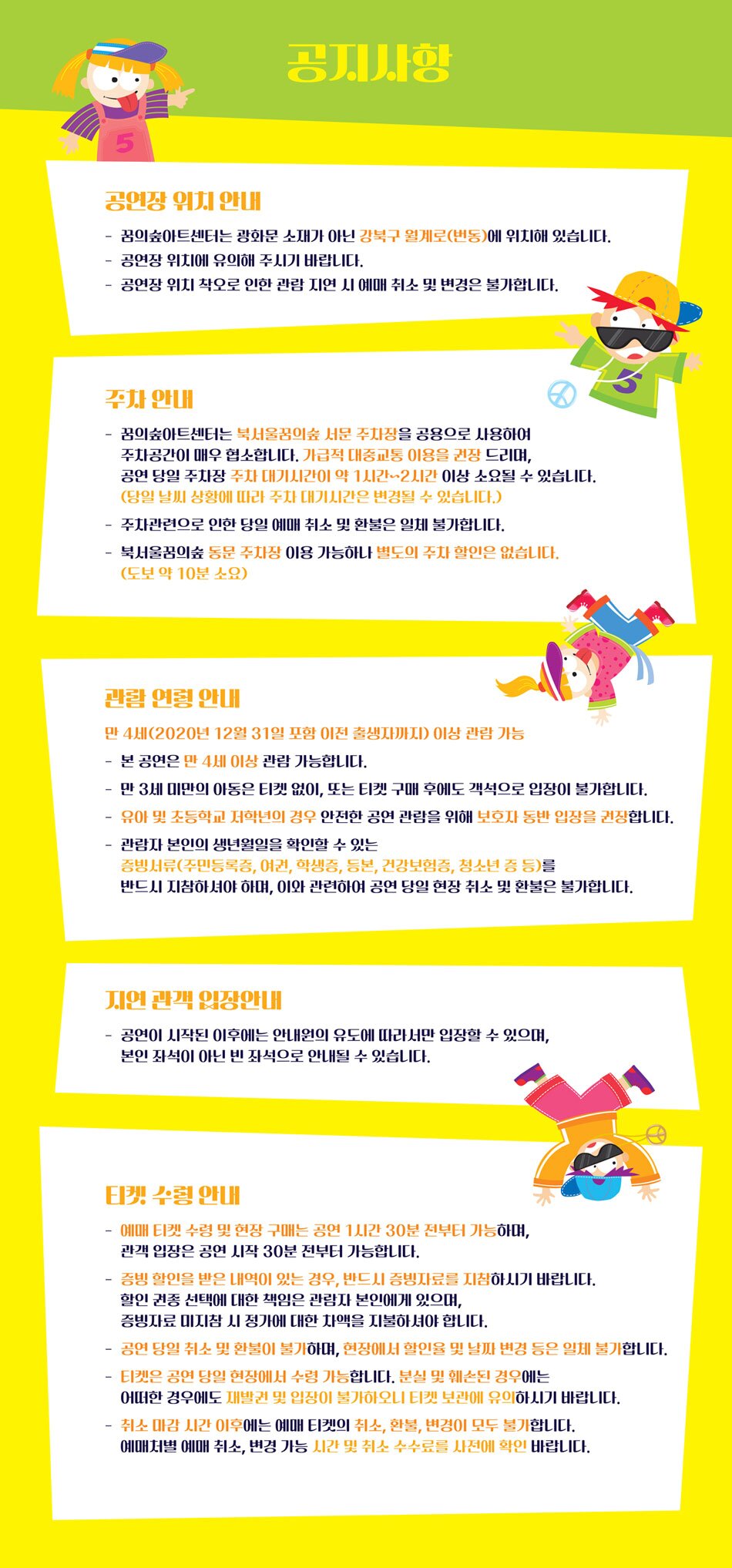 공지사항

5

공연장 위치 안내

- 꿈의숲아트센터는 광화문 소재가 아닌 강북구 월계로(번동)에 위치해 있습니다.
- 공연장 위치에 유의해 주시기 바랍니다.
- 공연장 위치 착오로 인한 관람 지연 시 예매 취소 및 변경은 불가합니다.

5

주차 안내

- 꿈의숲아트센터는 북서울꿈의숲 서문 주차장을 공용으로 사용하여 주차공간이 매우 협소합니다. 가급적 대중교통 이용을 권장 드리며, 공연 당일 주차장 주차 대기시간이 약 1시간~2시간 이상 소요될 수 있습니다. (당일 날씨 상황에 따라 주차 대기시간은 변경될 수 있습니다.)
- 주차관련으로 인한 당일 예매 취소 및 환불은 일체 불가합니다.
- 북서울꿈의숲 동문 주차장 이용 가능하나 별도의 주차 할인은 없습니다. (도보 약 10분 소요)

관람 연령 안내

만 4세(2020년 12월 31일 포함 이전 출생자까지) 이상 관람 가능
- 본 공연은 만 4세 이상 관람 가능합니다.
- 만 3세 미만의 아동은 티켓 없이, 또는 티켓 구매 후에도 객석으로 입장이 불가합니다.
- 유아 및 초등학교 저학년의 경우 안전한 공연 관람을 위해 보호자 동반 입장을 권장합니다.
- 관람자 본인의 생년월일을 확인할 수 있는 증빙서류(주민등록증, 여권, 학생증, 등본, 건강보험증, 청소년 증 등)를 반드시 지참하셔야 하며, 이와 관련하여 공연 당일 현장 취소 및 환불은 불가합니다.

지연 관객 입장안내

- 공연이 시작된 이후에는 안내원의 유도에 따라서만 입장할 수 있으며, 본인 좌석이 아닌 빈 좌석으로 안내될 수 있습니다.

티켓 수령 안내

- 예매 티켓 수령 및 현장 구매는 공연 1시간 30분 전부터 가능하며, 관객 입장은 공연 시작 30분 전부터 가능합니다.
- 증빙 할인을 받은 내역이 있는 경우, 반드시 증빙자료를 지참하시기 바랍니다. 할인 권종 선택에 대한 책임은 관람자 본인에게 있으며, 증빙자료 미지참 시 정가에 대한 차액을 지불하셔야 합니다.
- 공연 당일 취소 및 환불이 불가하며, 현장에서 할인율 및 날짜 변경 등은 일체 불가합니다.
- 티켓은 공연 당일 현장에서 수령 가능합니다. 분실 및 훼손된 경우에는 어떠한 경우에도 재발권 및 입장이 불가하오니 티켓 보관에 유의하시기 바랍니다.
- 취소 마감 시간 이후에는 예매 티켓의 취소, 환불, 변경이 모두 불가합니다. 예매처별 예매 취소, 변경 가능 시간 및 취소 수수료를 사전에 확인 바랍니다.